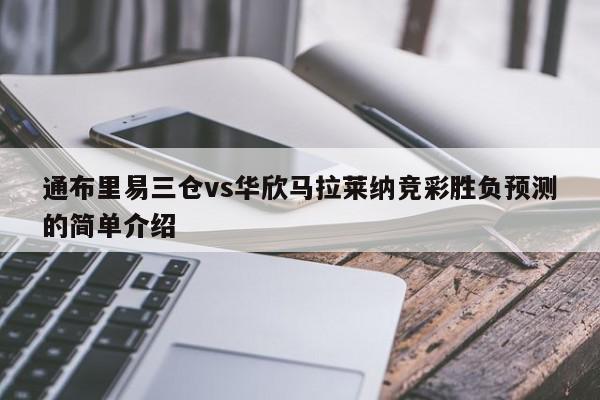 通布里易三仓vs华欣马拉莱纳竞彩胜负预测的简单介绍